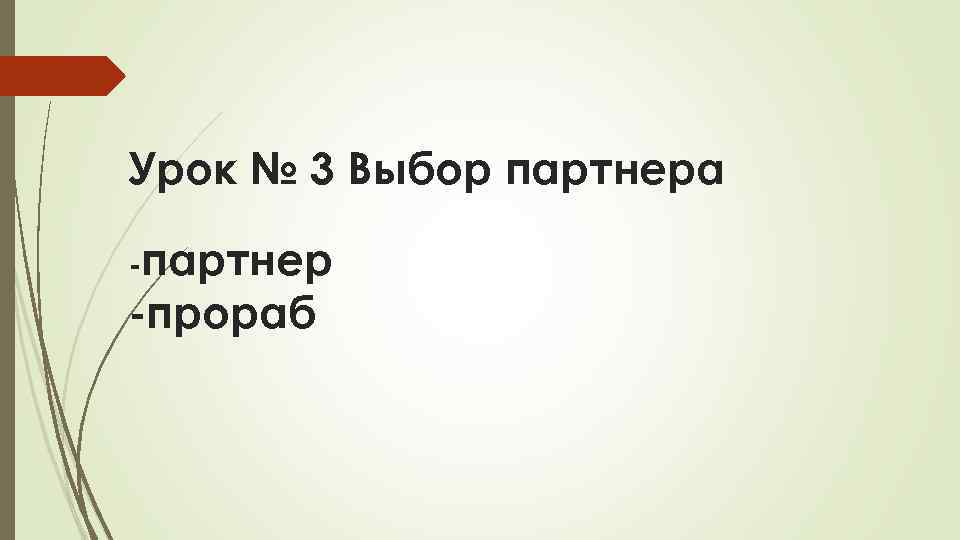 Урок № 3 Выбор партнера

-партнер
-прораб